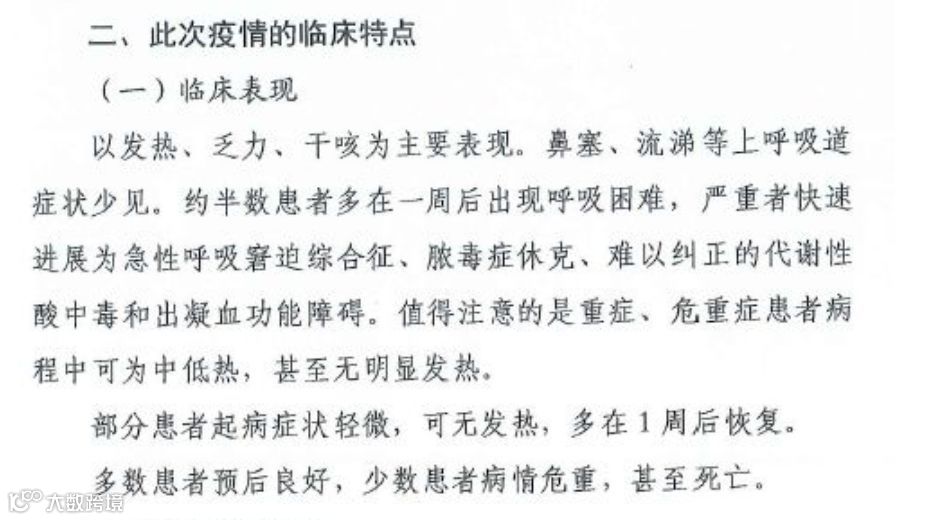 二、此次疫情的临床特点

（一）临床表现

以发热、乏力、干咳为主要表现。鼻塞、流涕等上呼吸道症状少见。约半数患者多在一周后出现呼吸困难，严重者快速进展为急性呼吸窘迫综合征、脓毒症休克、难以纠正的代谢性酸中毒和出凝血功能障碍。值得注意的是重症、危重症患者病程中可为中低热，甚至无明显发热。

部分患者起病症状轻微，可无发热，多在1周后恢复。

多数患者预后良好，少数患者病情危重，甚至死亡。

大数跨境